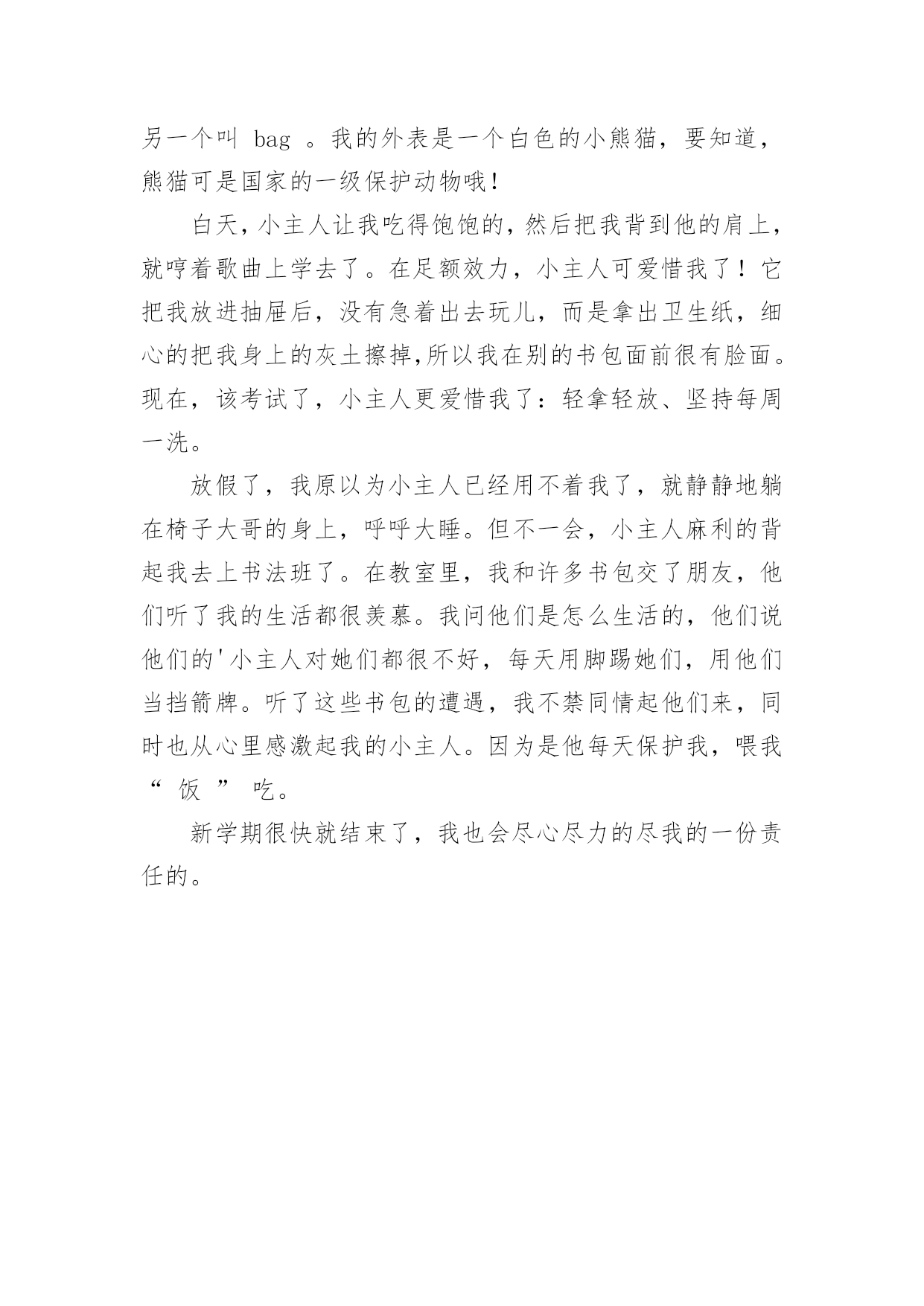 另一个叫 bag 。我的外表是一个白色的小熊猫，要知道，熊猫可是国家的一级保护动物哦!

白天，小主人让我吃得饱饱的，然后把我背到他的肩上，就哼着歌曲上学去了。在足额效力，小主人可爱惜我了！它把我放进抽屉后，没有急着出去玩儿，而是拿出卫生纸，细心的把我身上的灰土擦掉,所以我在别的书包面前很有脸面。现在，该考试了，小主人更爱惜我了：轻拿轻放、坚持每周一洗。

放假了，我原以为小主人已经用不着我了，就静静地躺在椅子大哥的身上，呼呼大睡。但不一会，小主人麻利的背起我去上书法班了。在教室里，我和许多书包交了朋友，他们听了我的生活都很羡慕。我问他们是怎么生活的，他们说他们的'小主人对她们都很不好，每天用脚踢她们，用他们当挡箭牌。听了这些书包的遭遇，我不禁同情起他们来，同时也从心里感激起我的小主人。因为是他每天保护我，喂我“ 饭 ” 吃。

新学期很快就结束了，我也会尽心尽力的尽我的一份责任的。